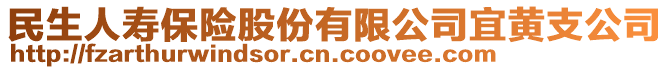 民生人寿保险股份有限公司宜黄支公司
http://fzarthurwindsor.cn.coovee.com